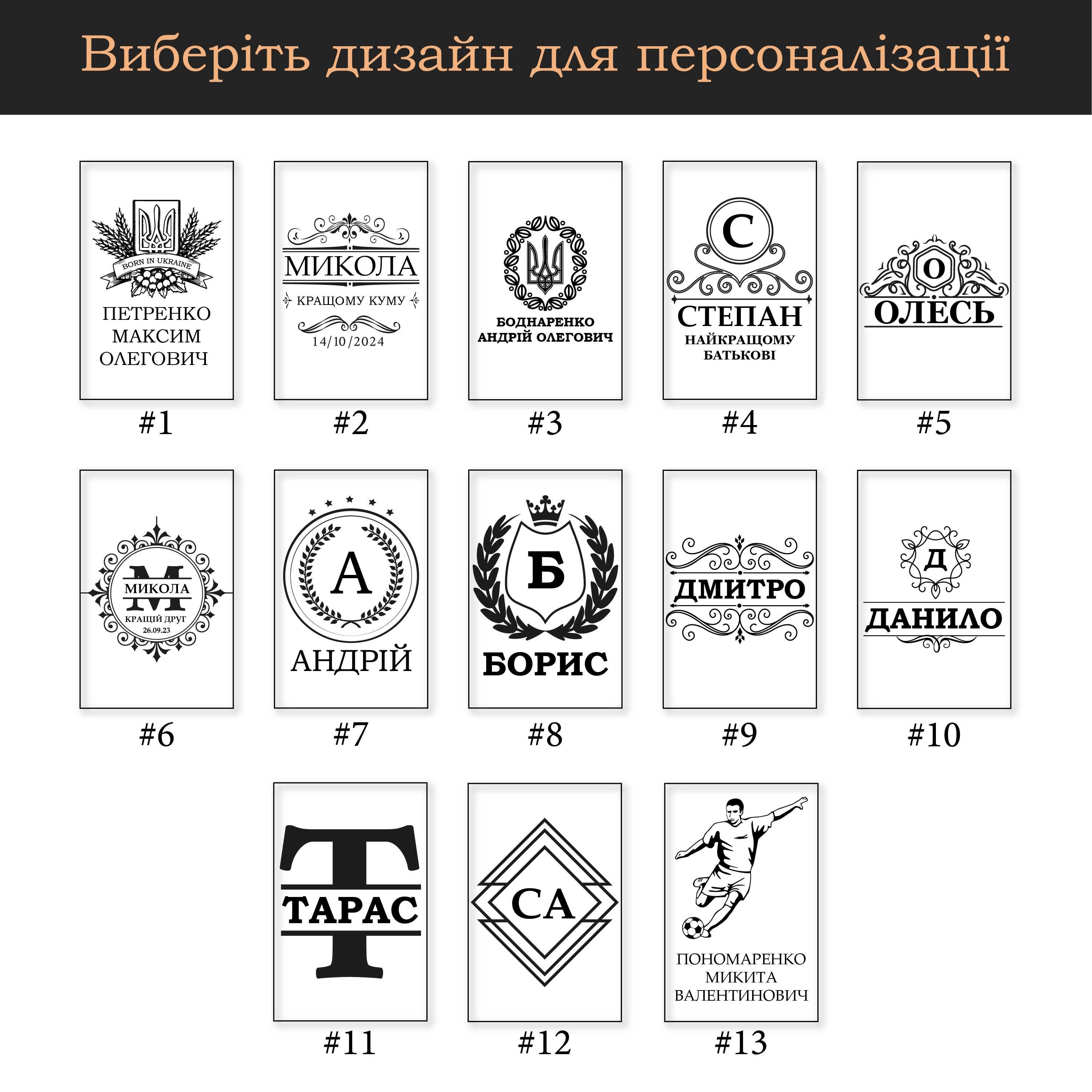 Виберіть дизайн для персоналізації

BORN IN UKRAINE
ПЕТРЕНКО
МАКСИМ
ОЛЕГОВИЧ
#1

МИКОЛА
КРАЩОМУ КУМУ
14/10/2024
#2

БОДНАРЕНКО
АНДРІЙ ОЛЕГОВИЧ
#3

С
СТЕПАН
НАЙКРАЩОМУ
БАТЬКОВІ
#4

О
ОЛЕСЬ
#5

М
МИКОЛА
КРАЩІЙ ДРУГ
26.09.23
#6

А
АНДРІЙ
#7

Б
БОРИС
#8

ДМИТРО
#9

Д
ДАНИЛО
#10

Т
ТАРАС
#11

СА
#12

ПОНОМАРЕНКО
МИКИТА
ВАЛЕНТИНОВИЧ
#13